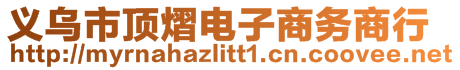 义乌市顶熠电子商务商行
http://myrnahazlitt1.cn.coovee.net